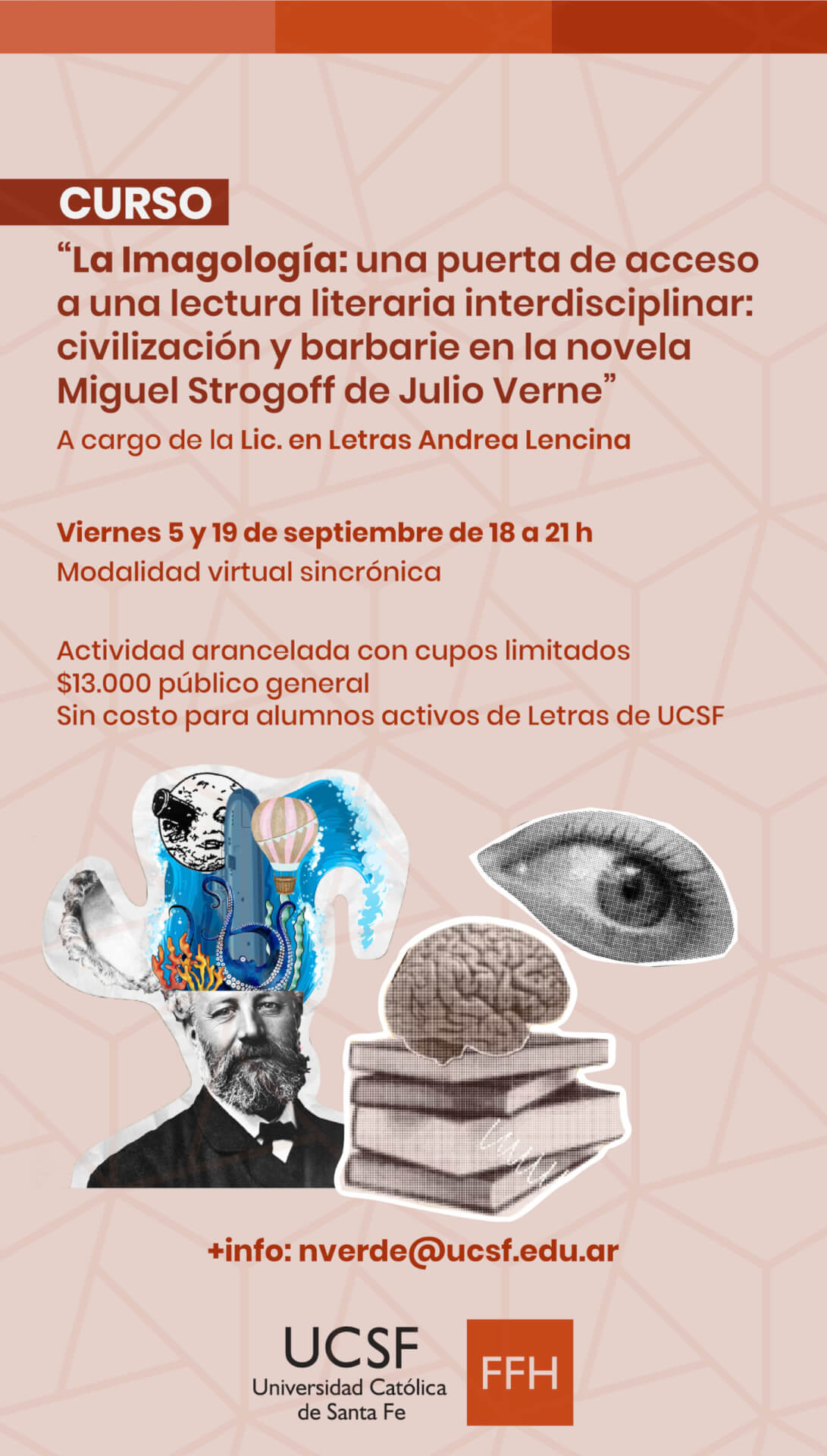 CURSO

"La Imagología: una puerta de acceso a una lectura literaria interdisciplinar: civilización y barbarie en la novela Miguel Strogoff de Julio Verne"

A cargo de la Lic. en Letras Andrea Lencina

Viernes 5 y 19 de septiembre de 18 a 21 h
Modalidad virtual sincrónica

Actividad arancelada con cupos limitados
$13.000 público general
Sin costo para alumnos activos de Letras de UCSF

+info: nverde@ucsf.edu.ar

UCSF
Universidad Católica
de Santa Fe

FFH